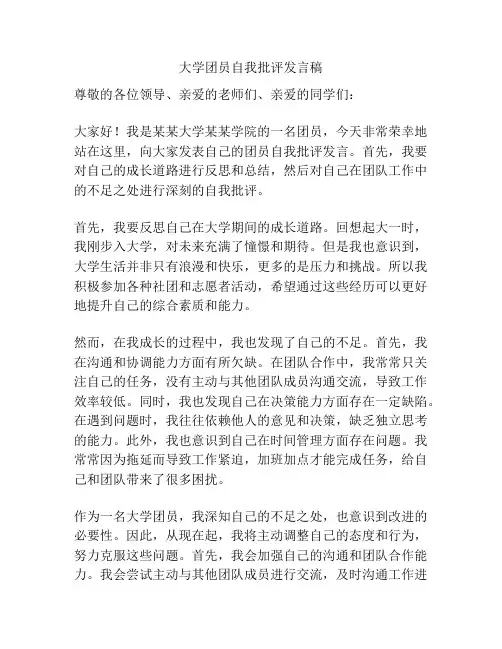 大学团员自我批评发言稿

尊敬的各位领导、亲爱的老师们、亲爱的同学们：

大家好！我是某某大学某某学院的一名团员，今天非常荣幸地站在这里，向大家发表自己的团员自我批评发言。首先，我要对自己的成长道路进行反思和总结，然后对自己在团队工作中的不足之处进行深刻的自我批评。

首先，我要反思自己在大学期间的成长道路。回想起大一时，我刚步入大学，对未来充满了憧憬和期待。但是我也意识到，大学生活并非只有浪漫和快乐，更多的是压力和挑战。所以我积极参加各种社团和志愿者活动，希望通过这些经历可以更好地提升自己的综合素质和能力。

然而，在我成长的过程中，我也发现了自己的不足。首先，我在沟通和协调能力方面有所欠缺。在团队合作中，我常常只关注自己的任务，没有主动与其他团队成员沟通交流，导致工作效率较低。同时，我也发现自己在决策能力方面存在一定缺陷。在遇到问题时，我往往依赖他人的意见和决策，缺乏独立思考的能力。此外，我也意识到自己在时间管理方面存在问题。我常常因为拖延而导致工作紧迫，加班加点才能完成任务，给自己和团队带来了很多困扰。

作为一名大学团员，我深知自己的不足之处，也意识到改进的必要性。因此，从现在起，我将主动调整自己的态度和行为，努力克服这些问题。首先，我会加强自己的沟通和团队合作能力。我会尝试主动与其他团队成员进行交流，及时沟通工作进